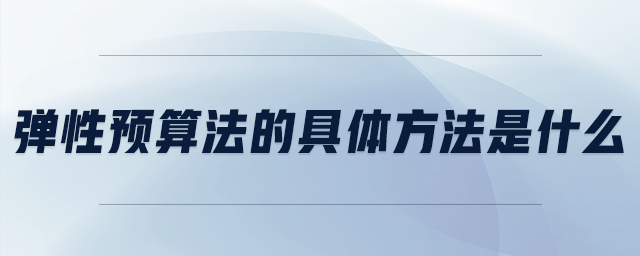 弹性预算法的具体方法是什么